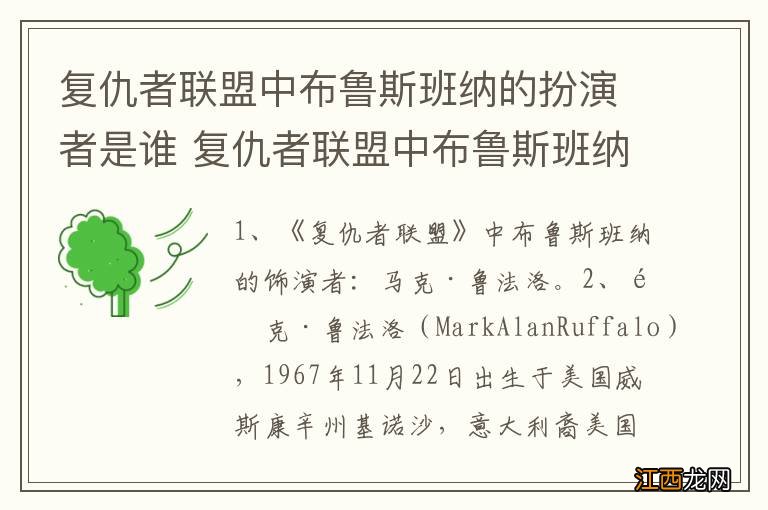 复仇者联盟中布鲁斯班纳的扮演者是谁 复仇者联盟中布鲁斯班纳

1、《复仇者联盟》中布鲁斯班纳的饰演者：马克·鲁法洛。2、é 克·鲁法洛（MarkAlanRuffalo），1967年11月22日出生于美国威斯康辛州基诺沙，意大利裔美国

江西龙网